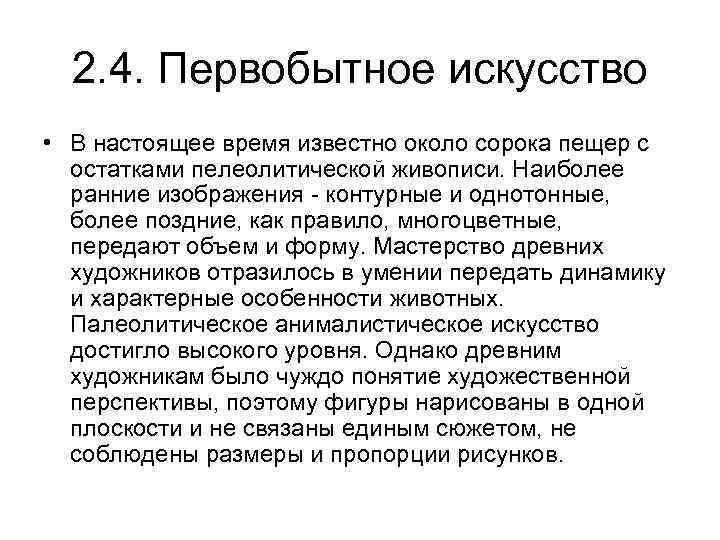 2.4. Первобытное искусство

• В настоящее время известно около сорока пещер с остатками пелеолитической живописи. Наиболее ранние изображения - контурные и однотонные, более поздние, как правило, многоцветные, передают объем и форму. Мастерство древних художников отразилось в умении передать динамику и характерные особенности животных. Палеолитическое анималистическое искусство достигло высокого уровня. Однако древним художникам было чуждо понятие художественной перспективы, поэтому фигуры нарисованы в одной плоскости и не связаны единым сюжетом, не соблюдены размеры и пропорции рисунков.